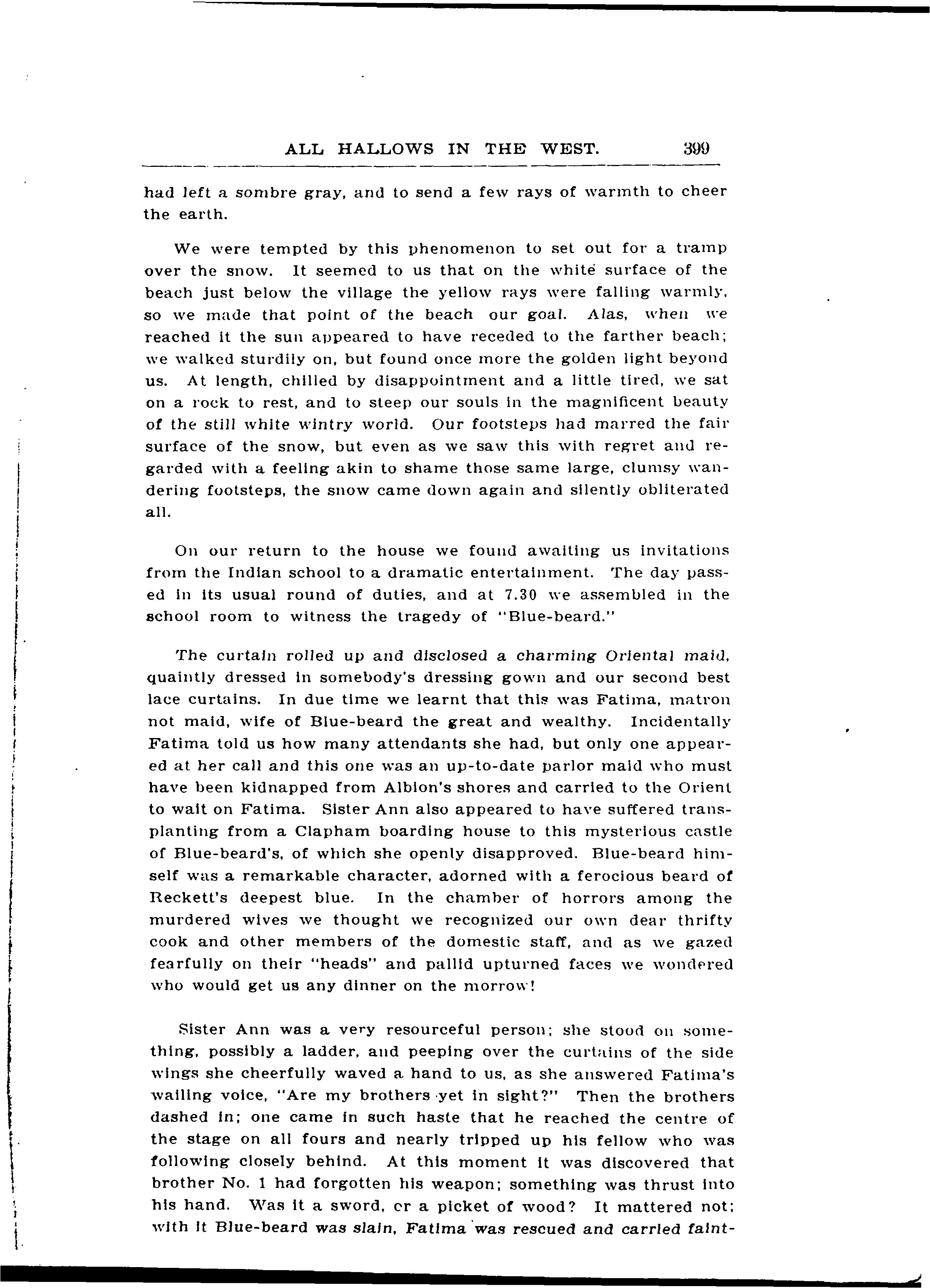 ALL HALLOWS IN THE WEST. 399

had left a sombre gray, and to send a few rays of warmth to cheer the earth.

We were tempted by this phenomenon to set out for a tramp over the snow. It seemed to us that on the white surface of the beach just below the village the yellow rays were falling warmly, so we made that point of the beach our goal. Alas, when we reached it the sun appeared to have receded to the farther beach; we walked sturdily on, but found once more the golden light beyond us. At length, chilled by disappointment and a little tired, we sat on a rock to rest, and to steep our souls in the magnificent beauty of the still white wintry world. Our footsteps had marred the fair surface of the snow, but even as we saw this with regret and regarded with a feeling akin to shame those same large, clumsy wandering footsteps, the snow came down again and silently obliterated all.

On our return to the house we found awaiting us invitations from the Indian school to a dramatic entertainment. The day passed in its usual round of duties, and at 7.30 we assembled in the school room to witness the tragedy of "Blue-beard."

The curtain rolled up and disclosed a charming Oriental maid, quaintly dressed in somebody's dressing gown and our second best lace curtains. In due time we learnt that this was Fatima, matron not maid, wife of Blue-beard the great and wealthy. Incidentally Fatima told us how many attendants she had, but only one appeared at her call and this one was an up-to-date parlor maid who must have been kidnapped from Albion's shores and carried to the Orient to wait on Fatima. Sister Ann also appeared to have suffered transplanting from a Clapham boarding house to this mysterious castle of Blue-beard's, of which she openly disapproved. Blue-beard himself was a remarkable character, adorned with a ferocious beard of Reckett's deepest blue. In the chamber of horrors among the murdered wives we thought we recognized our own dear thrifty cook and other members of the domestic staff, and as we gazed fearfully on their "heads" and pallid upturned faces we wondered who would get us any dinner on the morrow!

Sister Ann was a very resourceful person; she stood on something, possibly a ladder, and peeping over the curtains of the side wings she cheerfully waved a hand to us, as she answered Fatima's wailing voice, "Are my brothers yet in sight?" Then the brothers dashed in; one came in such haste that he reached the centre of the stage on all fours and nearly tripped up his fellow who was following closely behind. At this moment it was discovered that brother No. 1 had forgotten his weapon; something was thrust into his hand. Was it a sword, cr a picket of wood? It mattered not; with it Blue-beard was slain, Fatima was rescued and carried faint-